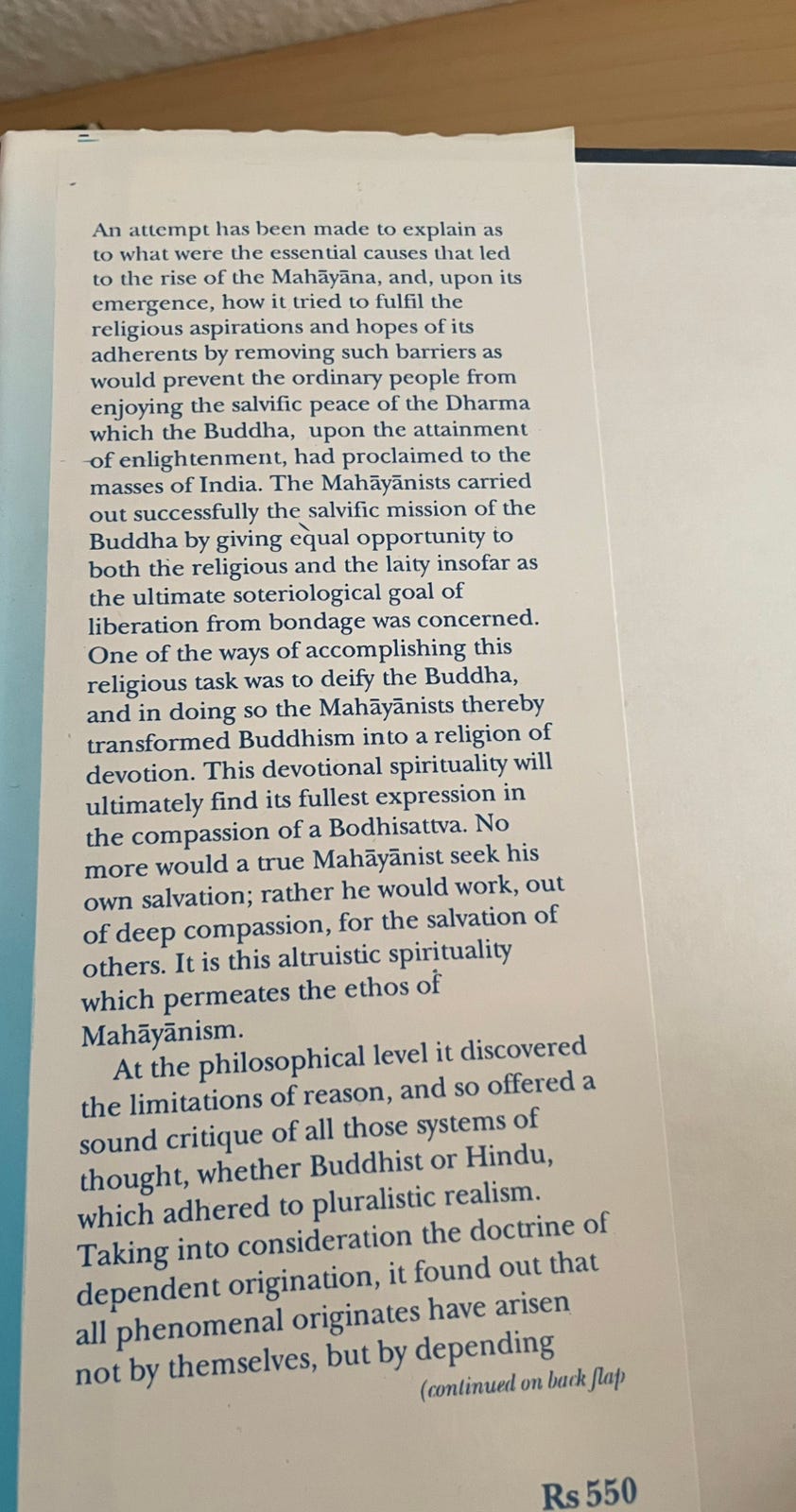 An attempt has been made to explain as to what were the essential causes that led to the rise of the Mahāyāna, and, upon its emergence, how it tried to fulfil the religious aspirations and hopes of its adherents by removing such barriers as would prevent the ordinary people from enjoying the salvific peace of the Dharma which the Buddha, upon the attainment of enlightenment, had proclaimed to the masses of India. The Mahāyānists carried out successfully the salvific mission of the Buddha by giving equal opportunity to both the religious and the laity insofar as the ultimate soteriological goal of liberation from bondage was concerned. One of the ways of accomplishing this religious task was to deify the Buddha, and in doing so the Mahāyānists thereby transformed Buddhism into a religion of devotion. This devotional spirituality will ultimately find its fullest expression in the compassion of a Bodhisattva. No more would a true Mahāyānist seek his own salvation; rather he would work, out of deep compassion, for the salvation of others. It is this altruistic spirituality which permeates the ethos of Mahāyānism.

At the philosophical level it discovered the limitations of reason, and so offered a sound critique of all those systems of thought, whether Buddhist or Hindu, which adhered to pluralistic realism. Taking into consideration the doctrine of dependent origination, it found out that all phenomenal originates have arisen not by themselves, but by depending

(continued on back flap

Rs 550